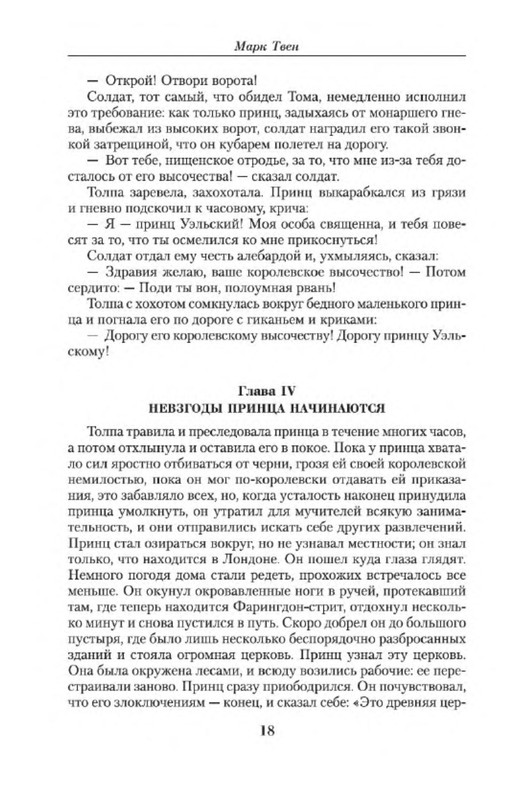 Марк Твен

— Открой! Отвори ворота!

Солдат, тот самый, что обидел Тома, немедленно исполнил это требование: как только принц, задыхаясь от монаршего гнева, выбежал из высоких ворот, солдат наградил его такой звонкой затрещиной, что он кубарем полетел на дорогу.

— Вот тебе, нищенское отродье, за то, что мне из-за тебя досталось от его высочества! — сказал солдат.

Толпа заревела, захохотала. Принц выкарабкался из грязи и гневно подскочил к часовому, крича:

— Я — принц Уэльский! Моя особа священна, и тебя повесят за то, что ты осмелился ко мне прикоснуться!

Солдат отдал ему честь алебардой и, ухмыляясь, сказал:

— Здравия желаю, ваше королевское высочество! — Потом сердито: — Поди ты вон, полоумная рвань!

Толпа с хохотом сомкнулась вокруг бедного маленького принца и погнала его по дороге с гиканьем и криками:

— Дорогу его королевскому высочеству! Дорогу принцу Уэльскому!

Глава IV
НЕВЗГОДЫ ПРИНЦА НАЧИНАЮТСЯ

Толпа травила и преследовала принца в течение многих часов, а потом отхлынула и оставила его в покое. Пока у принца хватало сил яростно отбиваться от черни, грозя ей своей королевской немилостью, пока он мог по-королевски отдавать ей приказания, это забавляло всех, но, когда усталость наконец принудила принца умолкнуть, он утратил для мучителей всякую занимательность, и они отправились искать себе других развлечений. Принц стал озираться вокруг, но не узнавал местности; он знал только, что находится в Лондоне. Он пошел куда глаза глядят. Немного погодя дома стали редеть, прохожих встречалось все меньше. Он окунул окровавленные ноги в ручей, протекавший там, где теперь находится Фарингдон-стрит, отдохнул несколько минут и снова пустился в путь. Скоро добрел он до большого пустыря, где было лишь несколько беспорядочно разбросанных зданий и стояла огромная церковь. Принц узнал эту церковь. Она была окружена лесами, и всюду возились рабочие: ее перестраивали заново. Принц сразу приободрился. Он почувствовал, что его злоключениям — конец, и сказал себе: «Это древняя цер-

18